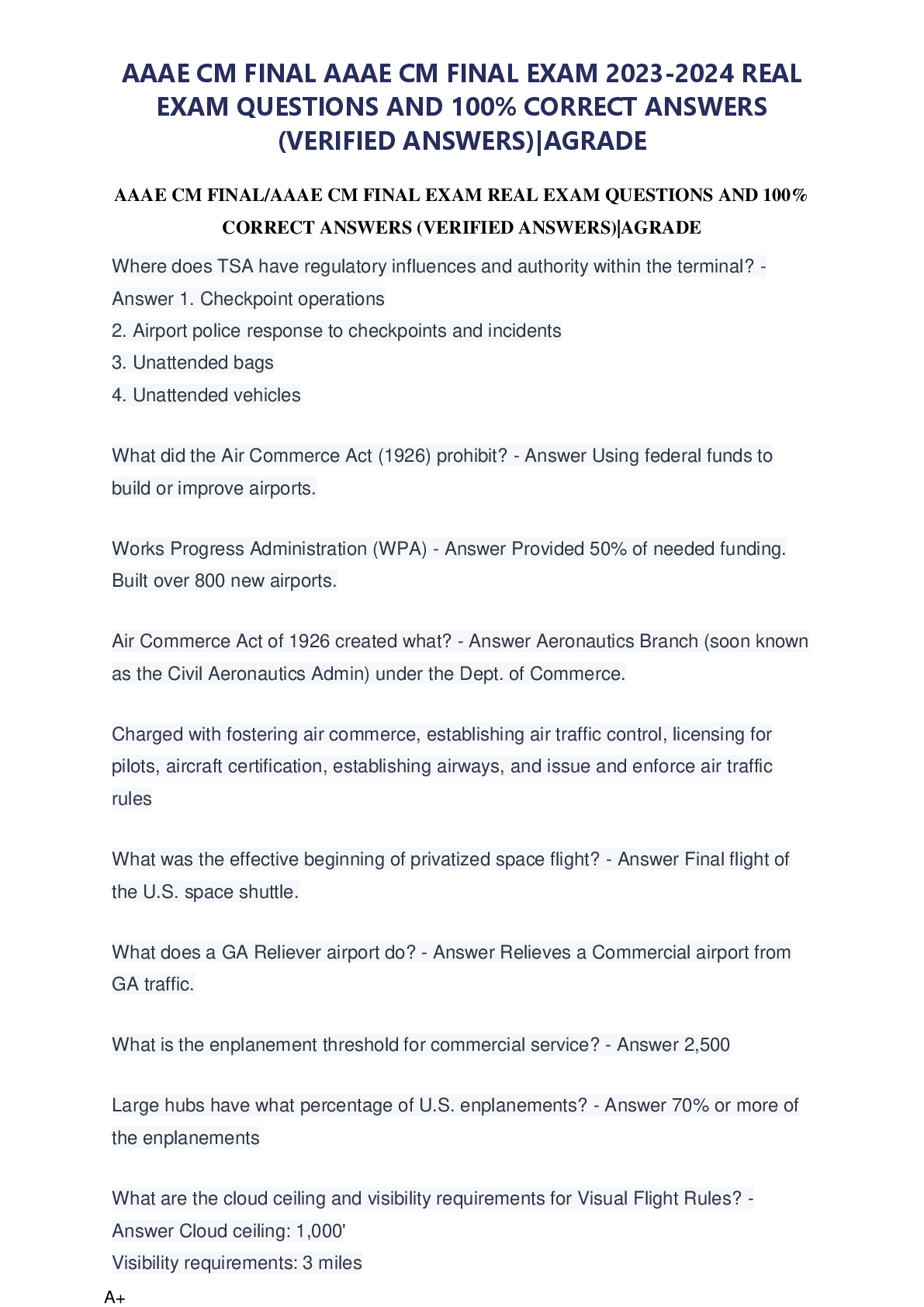 AAAE CM FINAL AAAE CM FINAL EXAM 2023-2024 REAL EXAM QUESTIONS AND 100% CORRECT ANSWERS (VERIFIED ANSWERS)|AGRADE

AAAE CM FINAL/AAAE CM FINAL EXAM REAL EXAM QUESTIONS AND 100% CORRECT ANSWERS (VERIFIED ANSWERS)|AGRADE

Where does TSA have regulatory influences and authority within the terminal? - Answer 1. Checkpoint operations
2. Airport police response to checkpoints and incidents
3. Unattended bags
4. Unattended vehicles

What did the Air Commerce Act (1926) prohibit? - Answer Using federal funds to build or improve airports.

Works Progress Administration (WPA) - Answer Provided 50% of needed funding. Built over 800 new airports.

Air Commerce Act of 1926 created what? - Answer Aeronautics Branch (soon known as the Civil Aeronautics Admin) under the Dept. of Commerce.

Charged with fostering air commerce, establishing air traffic control, licensing for pilots, aircraft certification, establishing airways, and issue and enforce air traffic rules

What was the effective beginning of privatized space flight? - Answer Final flight of the U.S. space shuttle.

What does a GA Reliever airport do? - Answer Relieves a Commercial airport from GA traffic.

What is the enplanement threshold for commercial service? - Answer 2,500

Large hubs have what percentage of U.S. enplanements? - Answer 70% or more of the enplanements

What are the cloud ceiling and visibility requirements for Visual Flight Rules? - Answer Cloud ceiling: 1,000'
Visibility requirements: 3 miles

A+